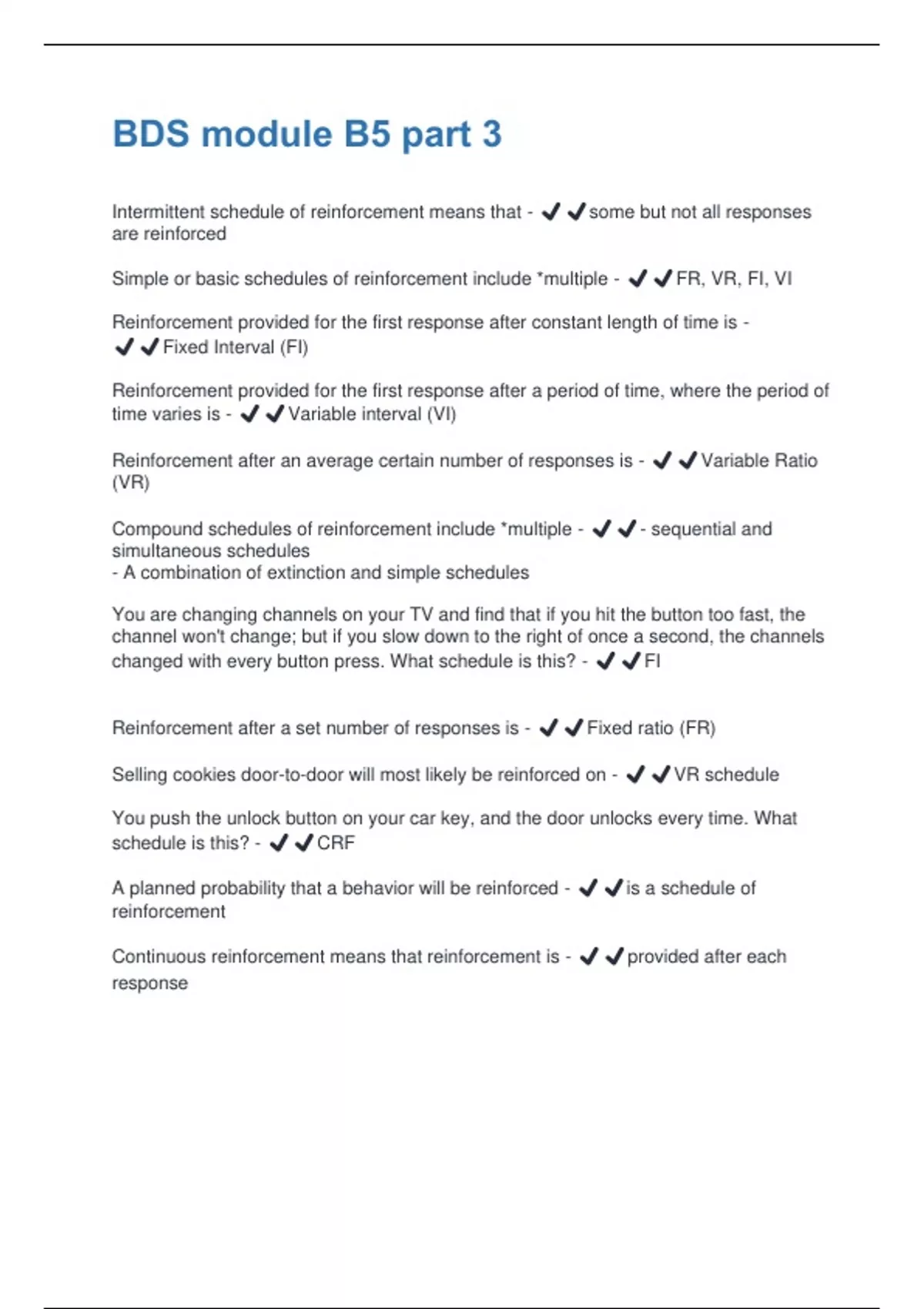 BDS module B5 part 3

Intermittent schedule of reinforcement means that - ✔✔some but not all responses are reinforced

Simple or basic schedules of reinforcement include *multiple - ✔✔FR, VR, FI, VI

Reinforcement provided for the first response after constant length of time is - ✔✔Fixed Interval (FI)

Reinforcement provided for the first response after a period of time, where the period of time varies is - ✔✔Variable interval (VI)

Reinforcement after an average certain number of responses is - ✔✔Variable Ratio (VR)

Compound schedules of reinforcement include *multiple - ✔✔- sequential and simultaneous schedules
- A combination of extinction and simple schedules

You are changing channels on your TV and find that if you hit the button too fast, the channel won't change; but if you slow down to the right of once a second, the channels changed with every button press. What schedule is this? - ✔✔FI

Reinforcement after a set number of responses is - ✔✔Fixed ratio (FR)

Selling cookies door-to-door will most likely be reinforced on - ✔✔VR schedule

You push the unlock button on your car key, and the door unlocks every time. What schedule is this? - ✔✔CRF

A planned probability that a behavior will be reinforced - ✔✔is a schedule of reinforcement

Continuous reinforcement means that reinforcement is - ✔✔provided after each response